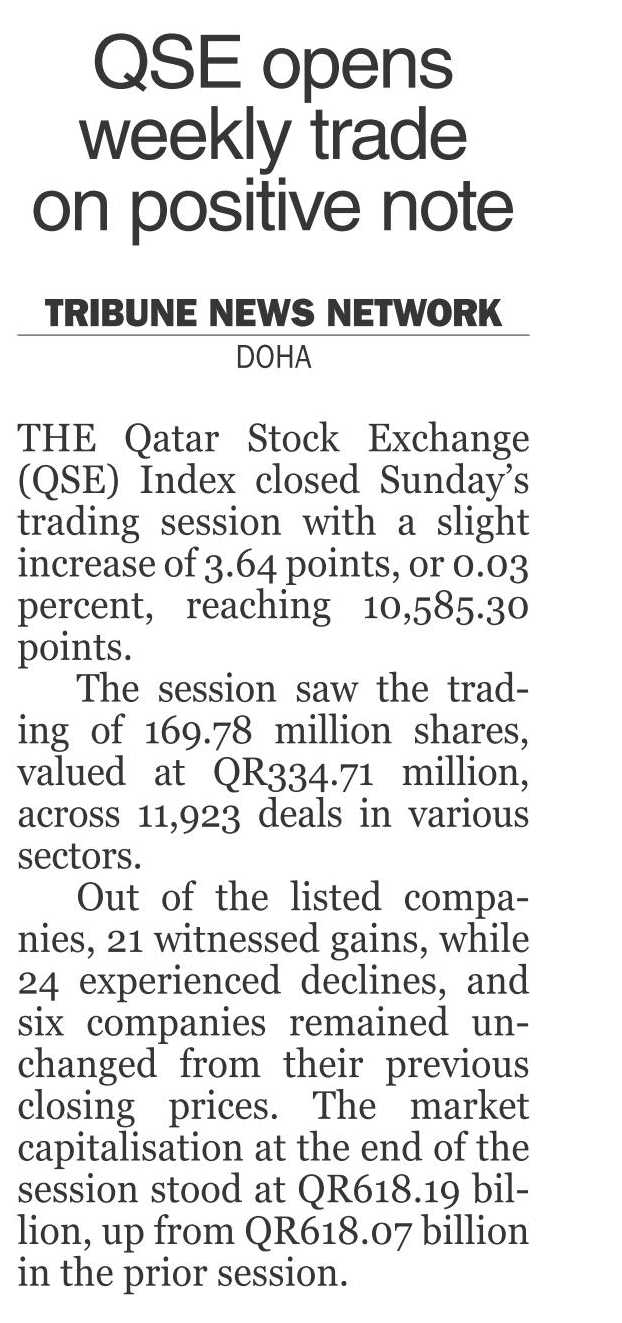 QSE opens weekly trade on positive note

TRIBUNE NEWS NETWORK
DOHA

THE Qatar Stock Exchange (QSE) Index closed Sunday's trading session with a slight increase of 3.64 points, or 0.03 percent, reaching 10,585.30 points.

The session saw the trading of 169.78 million shares, valued at QR334.71 million, across 11,923 deals in various sectors.

Out of the listed companies, 21 witnessed gains, while 24 experienced declines, and six companies remained unchanged from their previous closing prices. The market capitalisation at the end of the session stood at QR618.19 billion, up from QR618.07 billion in the prior session.